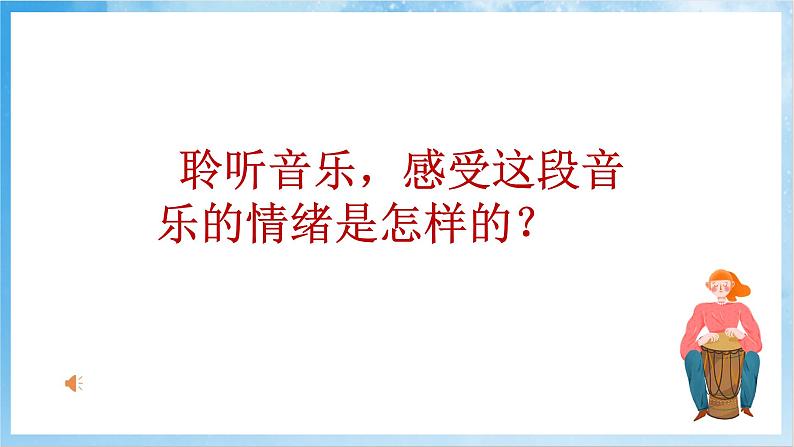 聆听音乐，感受这段音乐的情绪是怎样的？